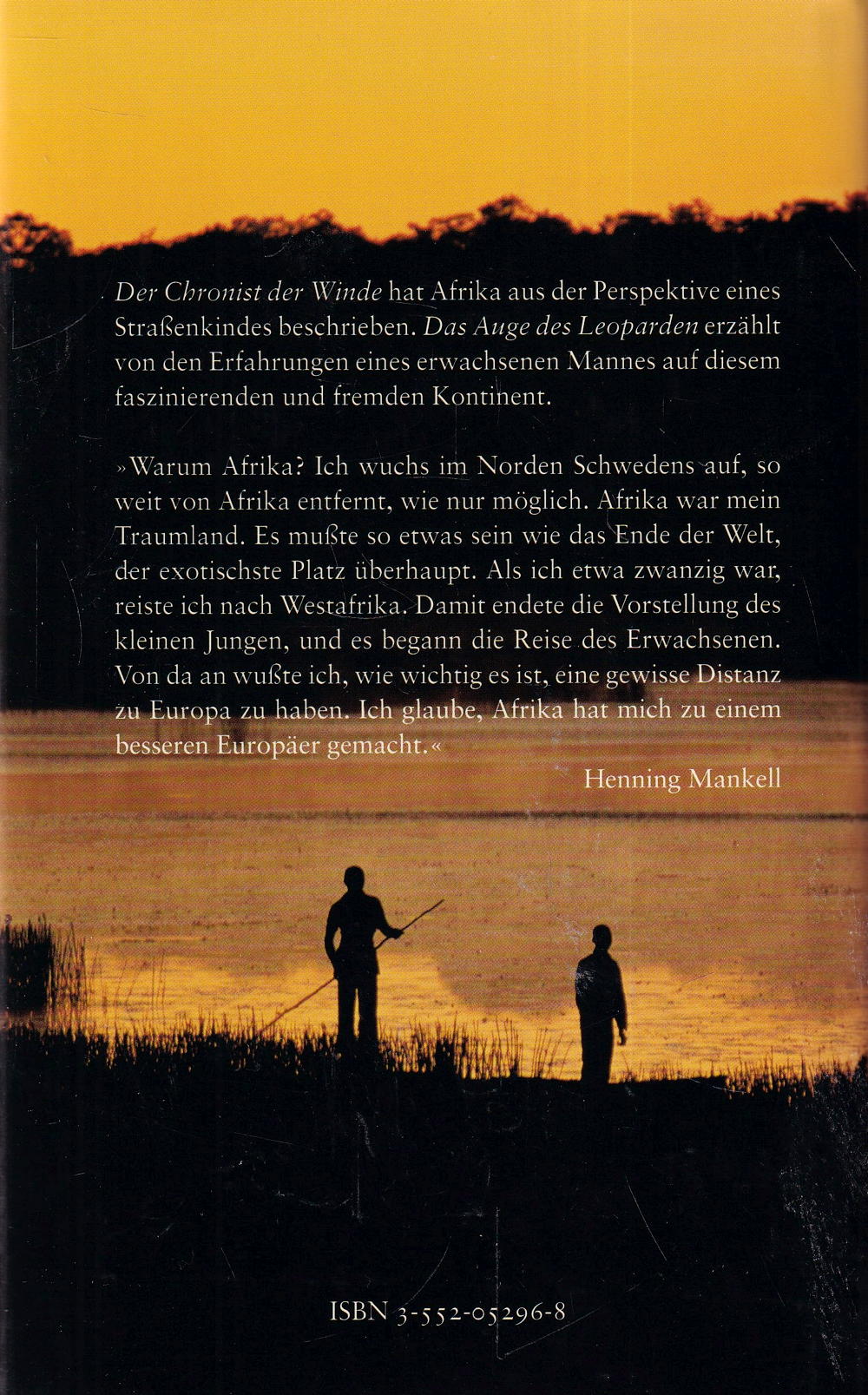 Der Chronist der Winde hat Afrika aus der Perspektive eines Straßenkindes beschrieben. Das Auge des Leoparden erzählt von den Erfahrungen eines erwachsenen Mannes auf diesem faszinierenden und fremden Kontinent.

»Warum Afrika? Ich wuchs im Norden Schwedens auf, so weit von Afrika entfernt, wie nur möglich. Afrika war mein Traumland. Es mußte so etwas sein wie das Ende der Welt, der exotischste Platz überhaupt. Als ich etwa zwanzig war, reiste ich nach Westafrika. Damit endete die Vorstellung des kleinen Jungen, und es begann die Reise des Erwachsenen. Von da an wußte ich, wie wichtig es ist, eine gewisse Distanz zu Europa zu haben. Ich glaube, Afrika hat mich zu einem besseren Europäer gemacht.«

Henning Mankell

ISBN 3-552-05296-8